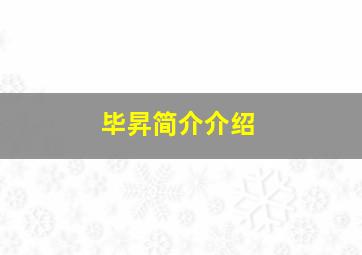 毕昇简介介绍